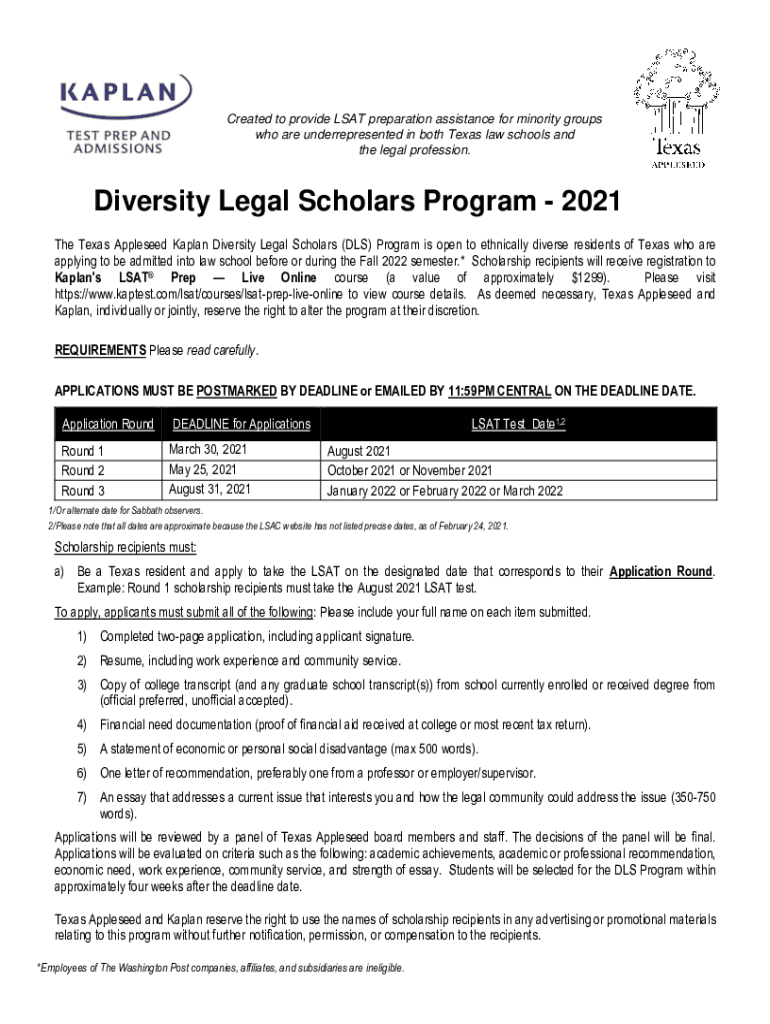 KAPLAN
TEST PREP AND ADMISSIONS

Created to provide LSAT preparation assistance for minority groups who are underrepresented in both Texas law schools and the legal profession.

Texas
APPLESEED

Diversity Legal Scholars Program - 2021

The Texas Appleseed Kaplan Diversity Legal Scholars (DLS) Program is open to ethnically diverse residents of Texas who are applying to be admitted into law school before or during the Fall 2022 semester.* Scholarship recipients will receive registration to Kaplan's LSAT® Prep — Live Online course (a value of approximately $1299). Please visit https://www.kaptest.com/lsat/courses/lsat-prep-live-online to view course details. As deemed necessary, Texas Appleseed and Kaplan, individually or jointly, reserve the right to alter the program at their discretion.

REQUIREMENTS Please read carefully.

APPLICATIONS MUST BE POSTMARKED BY DEADLINE or EMAILED BY 11:59PM CENTRAL ON THE DEADLINE DATE.

| Application Round | DEADLINE for Applications | LSAT Test Date$^{1,2}$ |
|---|---|---|
| Round 1 | March 30, 2021 | August 2021 |
| Round 2 | May 25, 2021 | October 2021 or November 2021 |
| Round 3 | August 31, 2021 | January 2022 or February 2022 or March 2022 |

1/Or alternate date for Sabbath observers.
2/Please note that all dates are approximate because the LSAC website has not listed precise dates, as of February 24, 2021.

Scholarship recipients must:

a) Be a Texas resident and apply to take the LSAT on the designated date that corresponds to their Application Round. Example: Round 1 scholarship recipients must take the August 2021 LSAT test.

To apply, applicants must submit all of the following: Please include your full name on each item submitted.

1) Completed two-page application, including applicant signature.

2) Resume, including work experience and community service.

3) Copy of college transcript (and any graduate school transcript(s)) from school currently enrolled or received degree from (official preferred, unofficial accepted).

4) Financial need documentation (proof of financial aid received at college or most recent tax return).

5) A statement of economic or personal social disadvantage (max 500 words).

6) One letter of recommendation, preferably one from a professor or employer/supervisor.

7) An essay that addresses a current issue that interests you and how the legal community could address the issue (350-750 words).

Applications will be reviewed by a panel of Texas Appleseed board members and staff. The decisions of the panel will be final. Applications will be evaluated on criteria such as the following: academic achievements, academic or professional recommendation, economic need, work experience, community service, and strength of essay. Students will be selected for the DLS Program within approximately four weeks after the deadline date.

Texas Appleseed and Kaplan reserve the right to use the names of scholarship recipients in any advertising or promotional materials relating to this program without further notification, permission, or compensation to the recipients.

*Employees of The Washington Post companies, affiliates, and subsidiaries are ineligible.